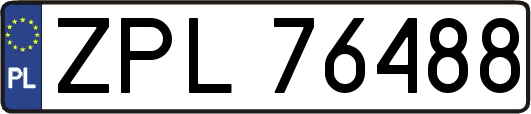 PL

ZPL 76488